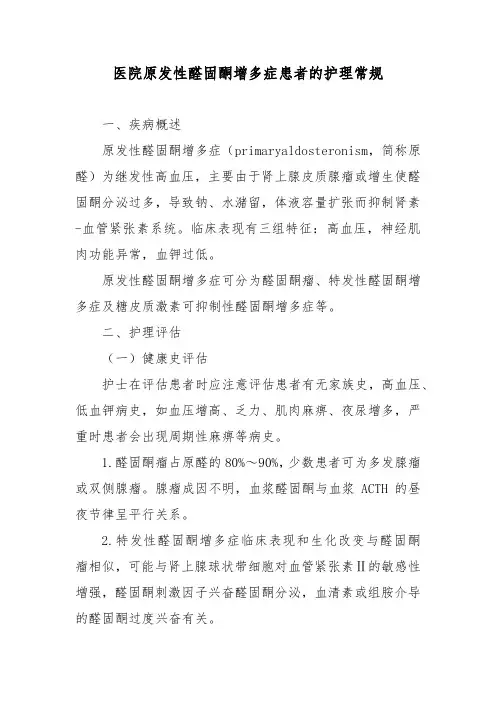 医院原发性醛固酮增多症患者的护理常规

一、疾病概述

原发性醛固酮增多症（primaryaldosteronism，简称原醛）为继发性高血压，主要由于肾上腺皮质腺瘤或增生使醛固酮分泌过多，导致钠、水潴留，体液容量扩张而抑制肾素-血管紧张素系统。临床表现有三组特征：高血压，神经肌肉功能异常，血钾过低。

原发性醛固酮增多症可分为醛固酮瘤、特发性醛固酮增多症及糖皮质激素可抑制性醛固酮增多症等。

二、护理评估

（一）健康史评估

护士在评估患者时应注意评估患者有无家族史，高血压、低血钾病史，如血压增高、乏力、肌肉麻痹、夜尿增多，严重时患者会出现周期性麻痹等病史。

1.醛固酮瘤占原醛的80%～90%，少数患者可为多发腺瘤或双侧腺瘤。腺瘤成因不明，血浆醛固酮与血浆 ACTH 的昼夜节律呈平行关系。

2.特发性醛固酮增多症临床表现和生化改变与醛固酮瘤相似，可能与肾上腺球状带细胞对血管紧张素Ⅱ的敏感性增强，醛固酮刺激因子兴奋醛固酮分泌，血清素或组胺介导的醛固酮过度兴奋有关。